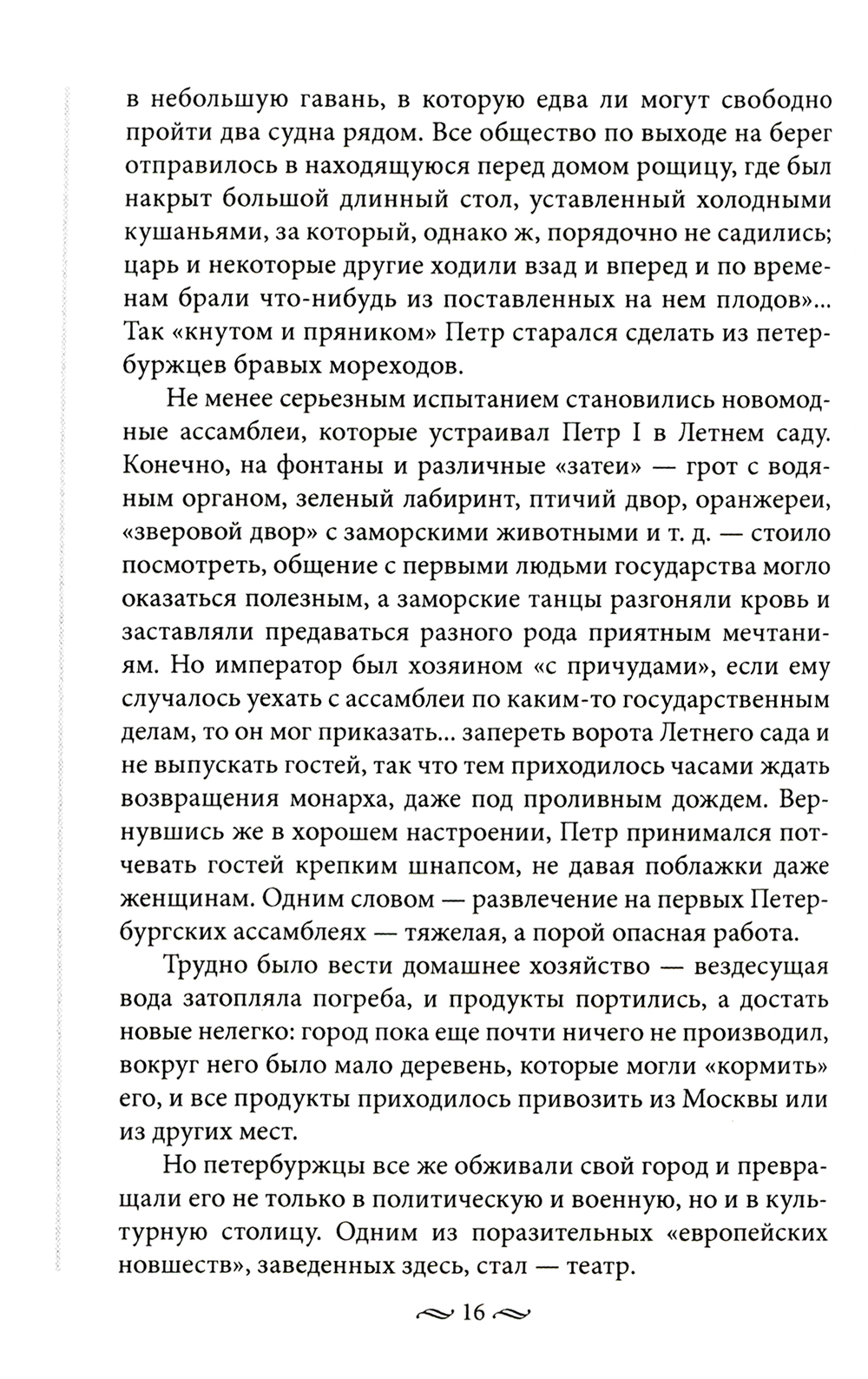 в небольшую гавань, в которую едва ли могут свободно пройти два судна рядом. Все общество по выходе на берег отправилось в находящуюся перед домом рощицу, где был накрыт большой длинный стол, уставленный холодными кушаньями, за который, однако ж, порядочно не садились; царь и некоторые другие ходили взад и вперед и по временам брали что-нибудь из поставленных на нем плодов»... Так «кнутом и пряником» Петр старался сделать из петербуржцев бравых мореходов.

Не менее серьезным испытанием становились новомодные ассамблеи, которые устраивал Петр I в Летнем саду. Конечно, на фонтаны и различные «затеи» — грот с водяным органом, зеленый лабиринт, птичий двор, оранжереи, «зверовой двор» с заморскими животными и т. д. — стоило посмотреть, общение с первыми людьми государства могло оказаться полезным, а заморские танцы разгоняли кровь и заставляли предаваться разного рода приятным мечтаниям. Но император был хозяином «с причудами», если ему случалось уехать с ассамблеи по каким-то государственным делам, то он мог приказать... запереть ворота Летнего сада и не выпускать гостей, так что тем приходилось часами ждать возвращения монарха, даже под проливным дождем. Вернувшись же в хорошем настроении, Петр принимался потчевать гостей крепким шнапсом, не давая поблажки даже женщинам. Одним словом — развлечение на первых Петербургских ассамблеях — тяжелая, а порой опасная работа.

Трудно было вести домашнее хозяйство — вездесущая вода затопляла погреба, и продукты портились, а достать новые нелегко: город пока еще почти ничего не производил, вокруг него было мало деревень, которые могли «кормить» его, и все продукты приходилось привозить из Москвы или из других мест.

Но петербуржцы все же обживали свой город и превращали его не только в политическую и военную, но и в культурную столицу. Одним из поразительных «европейских новшеств», заведенных здесь, стал — театр.

16